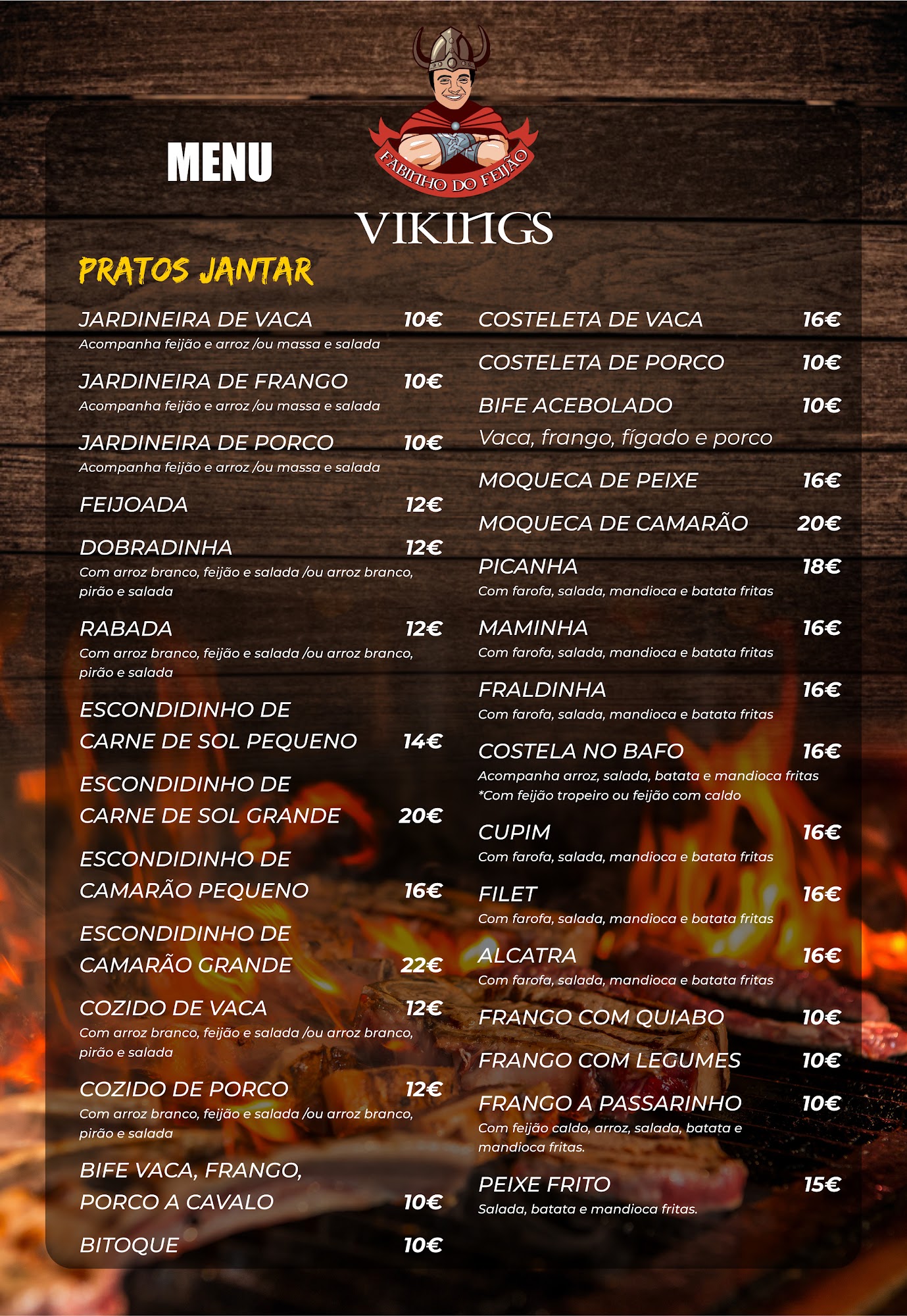 MENU

FABINHO DO FEIJÃO

VIKINGS

PRATOS JANTAR

JARDINEIRA DE VACA 10€
Acompanha feijão e arroz /ou massa e salada

JARDINEIRA DE FRANGO 10€
Acompanha feijão e arroz /ou massa e salada

JARDINEIRA DE PORCO 10€
Acompanha feijão e arroz /ou massa e salada

FEIJOADA 12€

DOBRADINHA 12€
Com arroz branco, feijão e salada /ou arroz branco, pirão e salada

RABADA 12€
Com arroz branco, feijão e salada /ou arroz branco, pirão e salada

ESCONDIDINHO DE CARNE DE SOL PEQUENO 14€

ESCONDIDINHO DE CARNE DE SOL GRANDE 20€

ESCONDIDINHO DE CAMARÃO PEQUENO 16€

ESCONDIDINHO DE CAMARÃO GRANDE 22€

COZIDO DE VACA 12€
Com arroz branco, feijão e salada /ou arroz branco, pirão e salada

COZIDO DE PORCO 12€
Com arroz branco, feijão e salada /ou arroz branco, pirão e salada

BIFE VACA, FRANGO, PORCO A CAVALO 10€

BITOQUE 10€

COSTELETA DE VACA 16€

COSTELETA DE PORCO 10€

BIFE ACEBOLADO 10€
Vaca, frango, fígado e porco

MOQUECA DE PEIXE 16€

MOQUECA DE CAMARÃO 20€

PICANHA 18€
Com farofa, salada, mandioca e batata fritas

MAMINHA 16€
Com farofa, salada, mandioca e batata fritas

FRALDINHA 16€
Com farofa, salada, mandioca e batata fritas

COSTELA NO BAFO 16€
Acompanha arroz, salada, batata e mandioca fritas
*Com feijão tropeiro ou feijão com caldo

CUPIM 16€
Com farofa, salada, mandioca e batata fritas

FILET 16€
Com farofa, salada, mandioca e batata fritas

ALCATRA 16€
Com farofa, salada, mandioca e batata fritas

FRANGO COM QUIABO 10€

FRANGO COM LEGUMES 10€

FRANGO A PASSARINHO 10€
Com feijão caldo, arroz, salada, batata e mandioca fritas.

PEIXE FRITO 15€
Salada, batata e mandioca fritas.